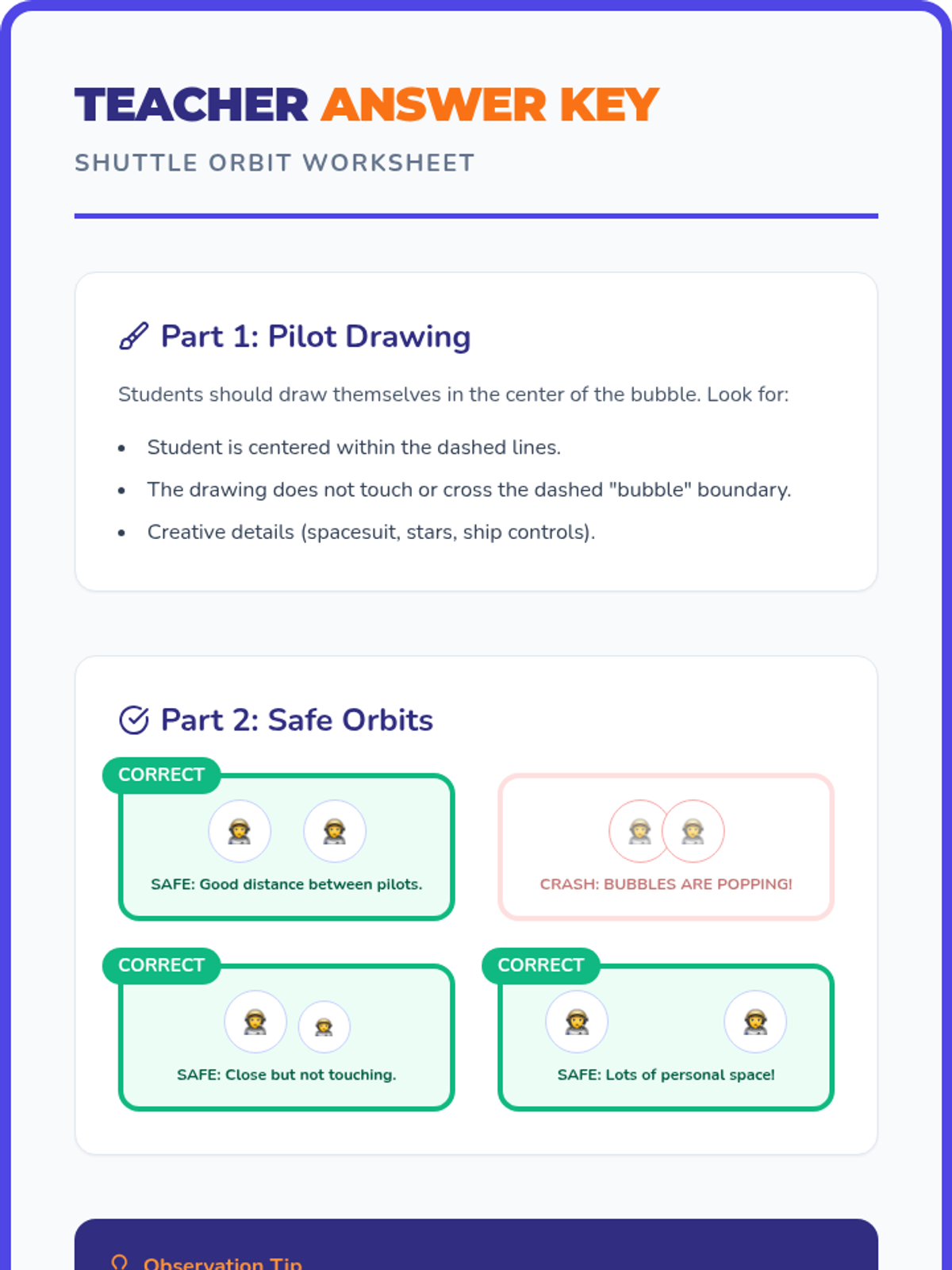 TEACHER ANSWER KEY

SHUTTLE ORBIT WORKSHEET

Part 1: Pilot Drawing

Students should draw themselves in the center of the bubble. Look for:

• Student is centered within the dashed lines.
• The drawing does not touch or cross the dashed "bubble" boundary.
• Creative details (spacesuit, stars, ship controls).

Part 2: Safe Orbits

CORRECT

SAFE: Good distance between pilots.

CRASH: BUBBLES ARE POPPING!

CORRECT

SAFE: Close but not touching.

CORRECT

SAFE: Lots of personal space!

Observation Tip